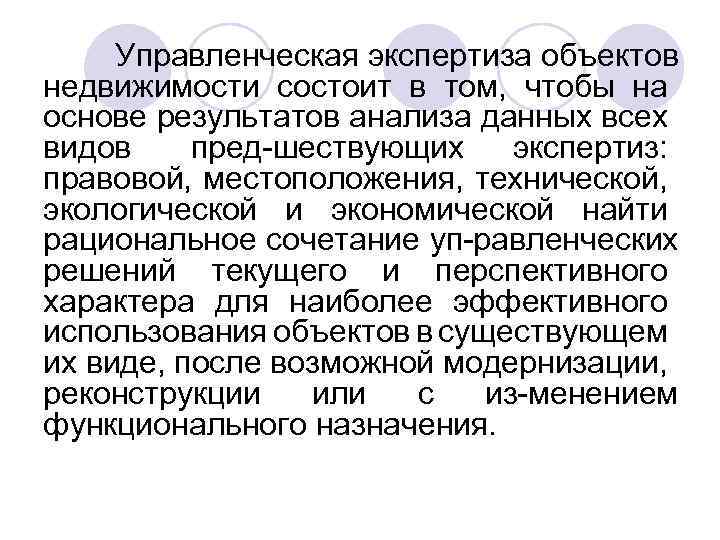 Управленческая экспертиза объектов недвижимости состоит в том, чтобы на основе результатов анализа данных всех видов пред-шествующих экспертиз: правовой, местоположения, технической, экологической и экономической найти рациональное сочетание уп-равленческих решений текущего и перспективного характера для наиболее эффективного использования объектов в существующем их виде, после возможной модернизации, реконструкции или с из-менением функционального назначения.